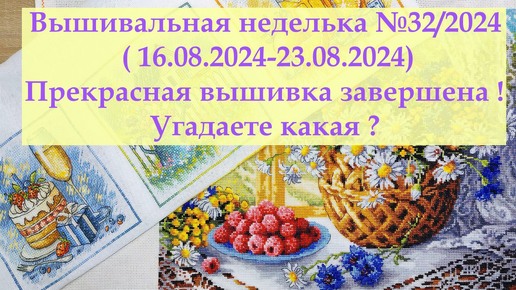 Вышивальная неделька №32/2024
( 16.08.2024-23.08.2024)
Прекрасная вышивка завершена !
Угадаете какая ?